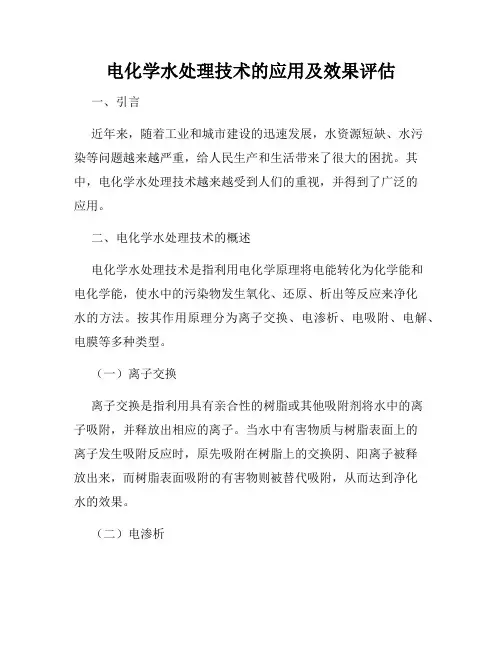 电化学水处理技术的应用及效果评估

一、引言

近年来，随着工业和城市建设的迅速发展，水资源短缺、水污染等问题越来越严重，给人民生产和生活带来了很大的困扰。其中，电化学水处理技术越来越受到人们的重视，并得到了广泛的应用。

二、电化学水处理技术的概述

电化学水处理技术是指利用电化学原理将电能转化为化学能和电化学能，使水中的污染物发生氧化、还原、析出等反应来净化水的方法。按其作用原理分为离子交换、电渗析、电吸附、电解、电膜等多种类型。

（一）离子交换

离子交换是指利用具有亲合性的树脂或其他吸附剂将水中的离子吸附，并释放出相应的离子。当水中有害物质与树脂表面上的离子发生吸附反应时，原先吸附在树脂上的交换阴、阳离子被释放出来，而树脂表面吸附的有害物则被替代吸附，从而达到净化水的效果。

（二）电渗析